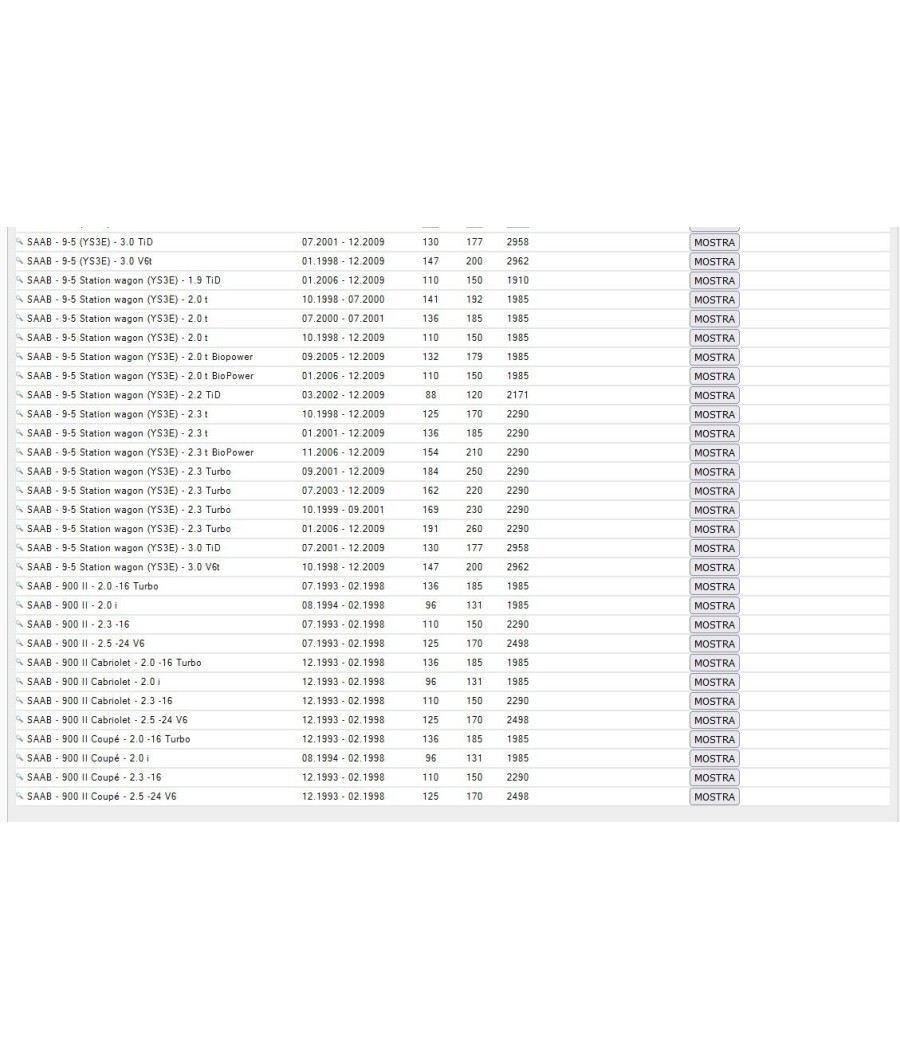 | | | | | | |
|---|---|---|---|---|---|
| SAAB - 9-5 (YS3E) - 3.0 TiD | 07.2001 - 12.2009 | 130 | 177 | 2958 | MOSTRA |
| SAAB - 9-5 (YS3E) - 3.0 V6t | 01.1998 - 12.2009 | 147 | 200 | 2962 | MOSTRA |
| SAAB - 9-5 Station wagon (YS3E) - 1.9 TiD | 01.2006 - 12.2009 | 110 | 150 | 1910 | MOSTRA |
| SAAB - 9-5 Station wagon (YS3E) - 2.0 t | 10.1998 - 07.2000 | 141 | 192 | 1985 | MOSTRA |
| SAAB - 9-5 Station wagon (YS3E) - 2.0 t | 07.2000 - 07.2001 | 136 | 185 | 1985 | MOSTRA |
| SAAB - 9-5 Station wagon (YS3E) - 2.0 t | 10.1998 - 12.2009 | 110 | 150 | 1985 | MOSTRA |
| SAAB - 9-5 Station wagon (YS3E) - 2.0 t Biopower | 09.2005 - 12.2009 | 132 | 179 | 1985 | MOSTRA |
| SAAB - 9-5 Station wagon (YS3E) - 2.0 t BioPower | 01.2006 - 12.2009 | 110 | 150 | 1985 | MOSTRA |
| SAAB - 9-5 Station wagon (YS3E) - 2.2 TiD | 03.2002 - 12.2009 | 88 | 120 | 2171 | MOSTRA |
| SAAB - 9-5 Station wagon (YS3E) - 2.3 t | 10.1998 - 12.2009 | 125 | 170 | 2290 | MOSTRA |
| SAAB - 9-5 Station wagon (YS3E) - 2.3 t | 01.2001 - 12.2009 | 136 | 185 | 2290 | MOSTRA |
| SAAB - 9-5 Station wagon (YS3E) - 2.3 t BioPower | 11.2006 - 12.2009 | 154 | 210 | 2290 | MOSTRA |
| SAAB - 9-5 Station wagon (YS3E) - 2.3 Turbo | 09.2001 - 12.2009 | 184 | 250 | 2290 | MOSTRA |
| SAAB - 9-5 Station wagon (YS3E) - 2.3 Turbo | 07.2003 - 12.2009 | 162 | 220 | 2290 | MOSTRA |
| SAAB - 9-5 Station wagon (YS3E) - 2.3 Turbo | 10.1999 - 09.2001 | 169 | 230 | 2290 | MOSTRA |
| SAAB - 9-5 Station wagon (YS3E) - 2.3 Turbo | 01.2006 - 12.2009 | 191 | 260 | 2290 | MOSTRA |
| SAAB - 9-5 Station wagon (YS3E) - 3.0 TiD | 07.2001 - 12.2009 | 130 | 177 | 2958 | MOSTRA |
| SAAB - 9-5 Station wagon (YS3E) - 3.0 V6t | 10.1998 - 12.2009 | 147 | 200 | 2962 | MOSTRA |
| SAAB - 900 II - 2.0 -16 Turbo | 07.1993 - 02.1998 | 136 | 185 | 1985 | MOSTRA |
| SAAB - 900 II - 2.0 i | 08.1994 - 02.1998 | 96 | 131 | 1985 | MOSTRA |
| SAAB - 900 II - 2.3 -16 | 07.1993 - 02.1998 | 110 | 150 | 2290 | MOSTRA |
| SAAB - 900 II - 2.5 -24 V6 | 07.1993 - 02.1998 | 125 | 170 | 2498 | MOSTRA |
| SAAB - 900 II Cabriolet - 2.0 -16 Turbo | 12.1993 - 02.1998 | 136 | 185 | 1985 | MOSTRA |
| SAAB - 900 II Cabriolet - 2.0 i | 12.1993 - 02.1998 | 96 | 131 | 1985 | MOSTRA |
| SAAB - 900 II Cabriolet - 2.3 -16 | 12.1993 - 02.1998 | 110 | 150 | 2290 | MOSTRA |
| SAAB - 900 II Cabriolet - 2.5 -24 V6 | 12.1993 - 02.1998 | 125 | 170 | 2498 | MOSTRA |
| SAAB - 900 II Coupé - 2.0 -16 Turbo | 12.1993 - 02.1998 | 136 | 185 | 1985 | MOSTRA |
| SAAB - 900 II Coupé - 2.0 i | 08.1994 - 02.1998 | 96 | 131 | 1985 | MOSTRA |
| SAAB - 900 II Coupé - 2.3 -16 | 12.1993 - 02.1998 | 110 | 150 | 2290 | MOSTRA |
| SAAB - 900 II Coupé - 2.5 -24 V6 | 12.1993 - 02.1998 | 125 | 170 | 2498 | MOSTRA |